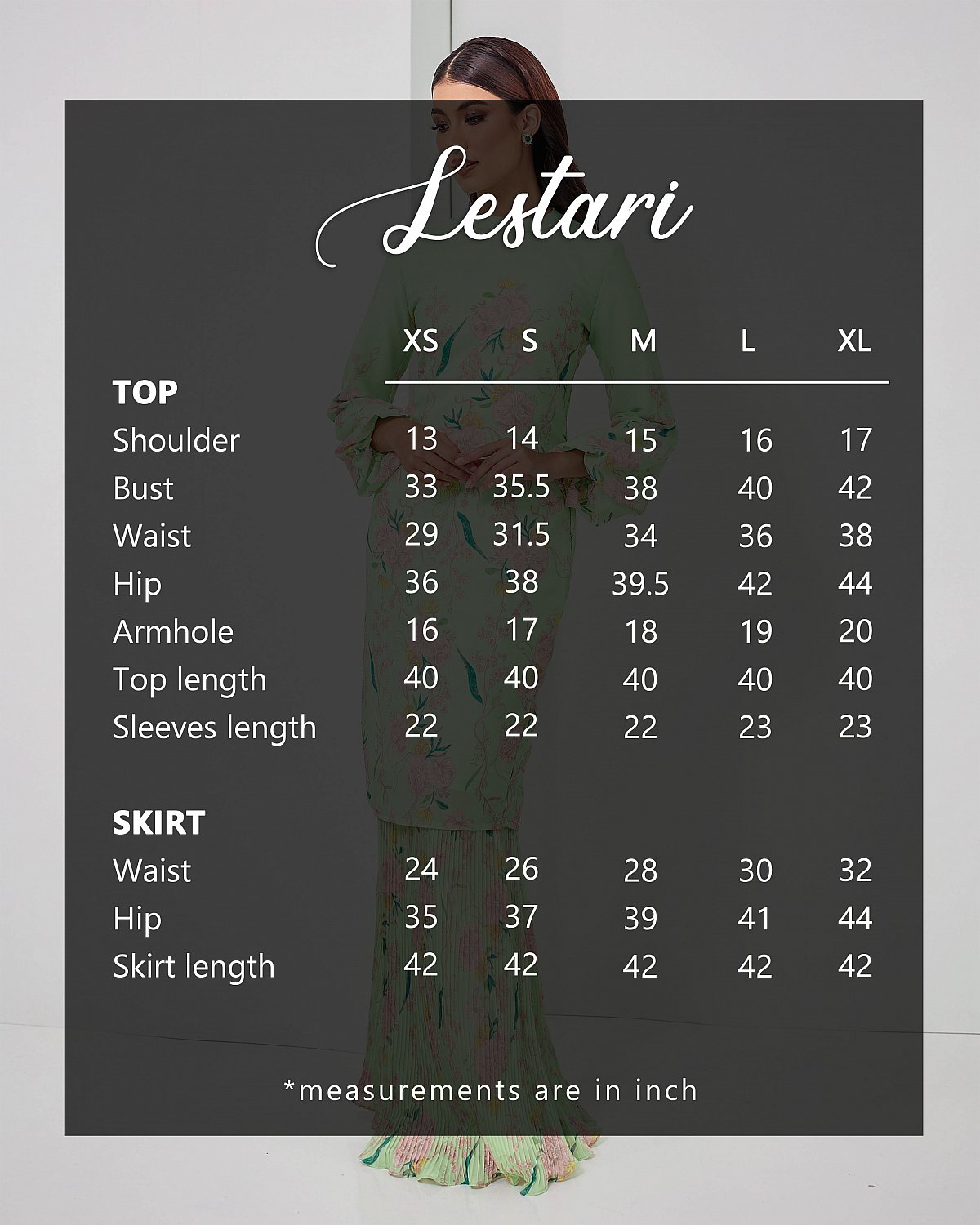 Lestari

| | XS | S | M | L | XL |
|---|---|---|---|---|---|
| **TOP** | | | | | |
| Shoulder | 13 | 14 | 15 | 16 | 17 |
| Bust | 33 | 35.5 | 38 | 40 | 42 |
| Waist | 29 | 31.5 | 34 | 36 | 38 |
| Hip | 36 | 38 | 39.5 | 42 | 44 |
| Armhole | 16 | 17 | 18 | 19 | 20 |
| Top length | 40 | 40 | 40 | 40 | 40 |
| Sleeves length | 22 | 22 | 22 | 23 | 23 |
| **SKIRT** | | | | | |
| Waist | 24 | 26 | 28 | 30 | 32 |
| Hip | 35 | 37 | 39 | 41 | 44 |
| Skirt length | 42 | 42 | 42 | 42 | 42 |

*measurements are in inch